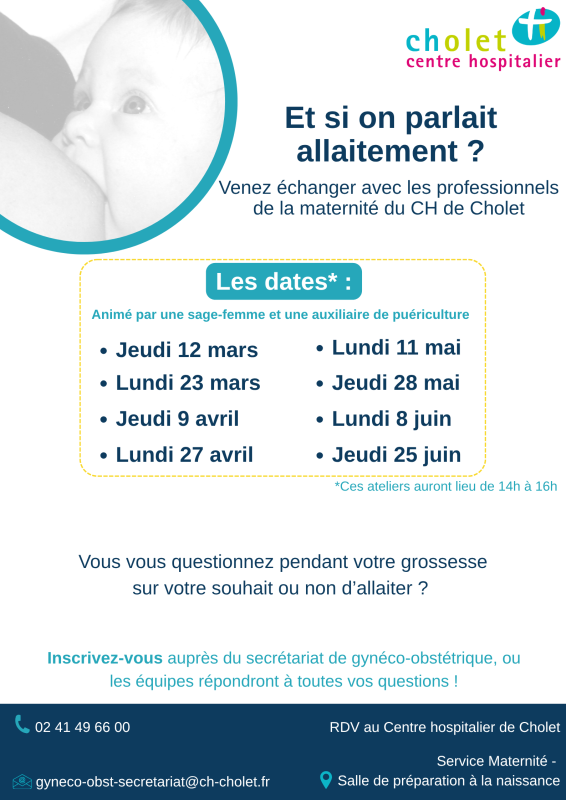 cholet
centre hospitalier

Et si on parlait allaitement ?

Venez échanger avec les professionnels de la maternité du CH de Cholet

Les dates* :

Animé par une sage-femme et une auxiliaire de puériculture

• Jeudi 12 mars
• Lundi 23 mars
• Jeudi 9 avril
• Lundi 27 avril

• Lundi 11 mai
• Jeudi 28 mai
• Lundi 8 juin
• Jeudi 25 juin

*Ces ateliers auront lieu de 14h à 16h

Vous vous questionnez pendant votre grossesse sur votre souhait ou non d'allaiter ?

Inscrivez-vous auprès du secrétariat de gynéco-obstétrique, ou les équipes répondront à toutes vos questions !

02 41 49 66 00

gyneco-obst-secretariat@ch-cholet.fr

RDV au Centre hospitalier de Cholet

Service Maternité -
Salle de préparation à la naissance